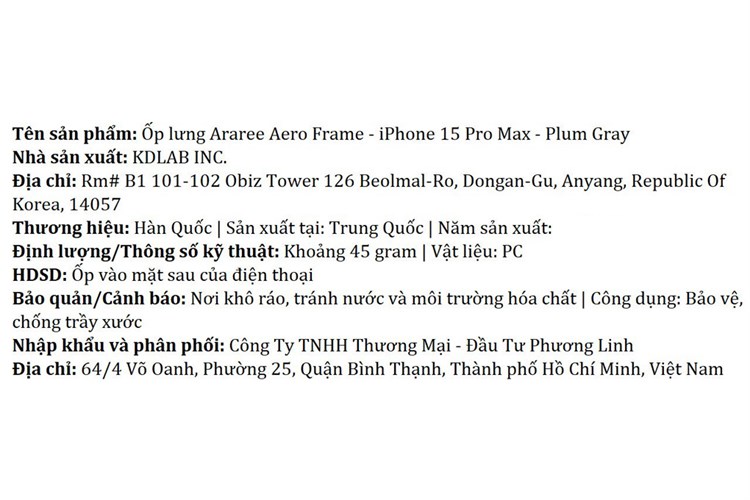 Tên sản phẩm: Ốp lưng Araree Aero Frame - iPhone 15 Pro Max - Plum Gray
Nhà sản xuất: KDLAB INC.
Địa chỉ: Rm# B1 101-102 Obiz Tower 126 Beolmal-Ro, Dongan-Gu, Anyang, Republic Of Korea, 14057
Thương hiệu: Hàn Quốc | Sản xuất tại: Trung Quốc | Năm sản xuất:
Định lượng/Thông số kỹ thuật: Khoảng 45 gram | Vật liệu: PC
HDSD: Ốp vào mặt sau của điện thoại
Bảo quản/Cảnh báo: Nơi khô ráo, tránh nước và môi trường hóa chất | Công dụng: Bảo vệ, chống trầy xước
Nhập khẩu và phân phối: Công Ty TNHH Thương Mại - Đầu Tư Phương Linh
Địa chỉ: 64/4 Võ Oanh, Phường 25, Quận Bình Thạnh, Thành phố Hồ Chí Minh, Việt Nam